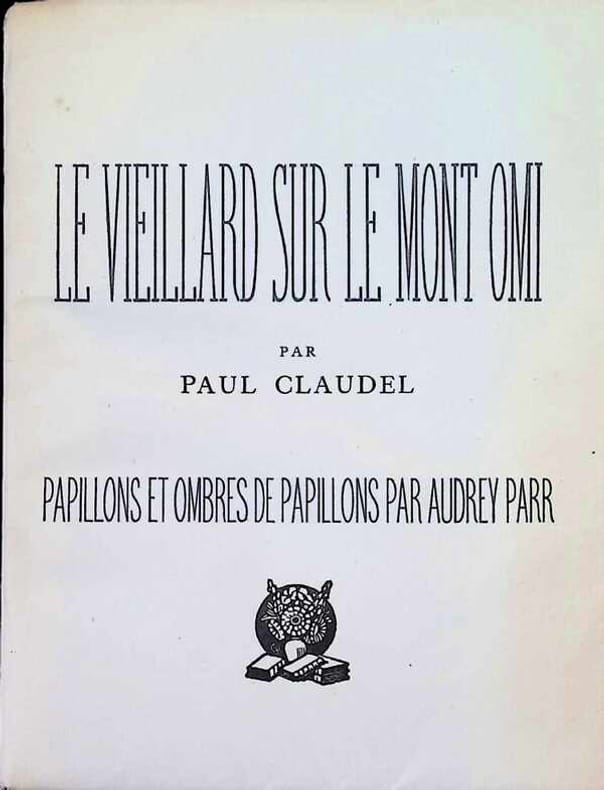 LE VIEILLARD SUR LE MONT OMI

PAR
PAUL CLAUDEL

PAPILLONS ET OMBRES DE PAPILLONS PAR AUDREY PARR